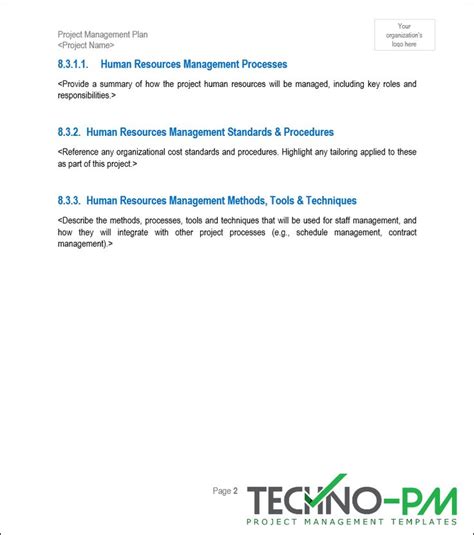 Project Management Plan
<Project Name>

Your organization's logo here

8.3.1.1. Human Resources Management Processes

<Provide a summary of how the project human resources will be managed, including key roles and responsibilities.>

8.3.2. Human Resources Management Standards & Procedures

<Reference any organizational cost standards and procedures. Highlight any tailoring applied to these as part of this project.>

8.3.3. Human Resources Management Methods, Tools & Techniques

<Describe the methods, processes, tools and techniques that will be used for staff management, and how they will integrate with other project processes (e.g., schedule management, contract management).>

Page 2

TECHNO-PM
PROJECT MANAGEMENT TEMPLATES